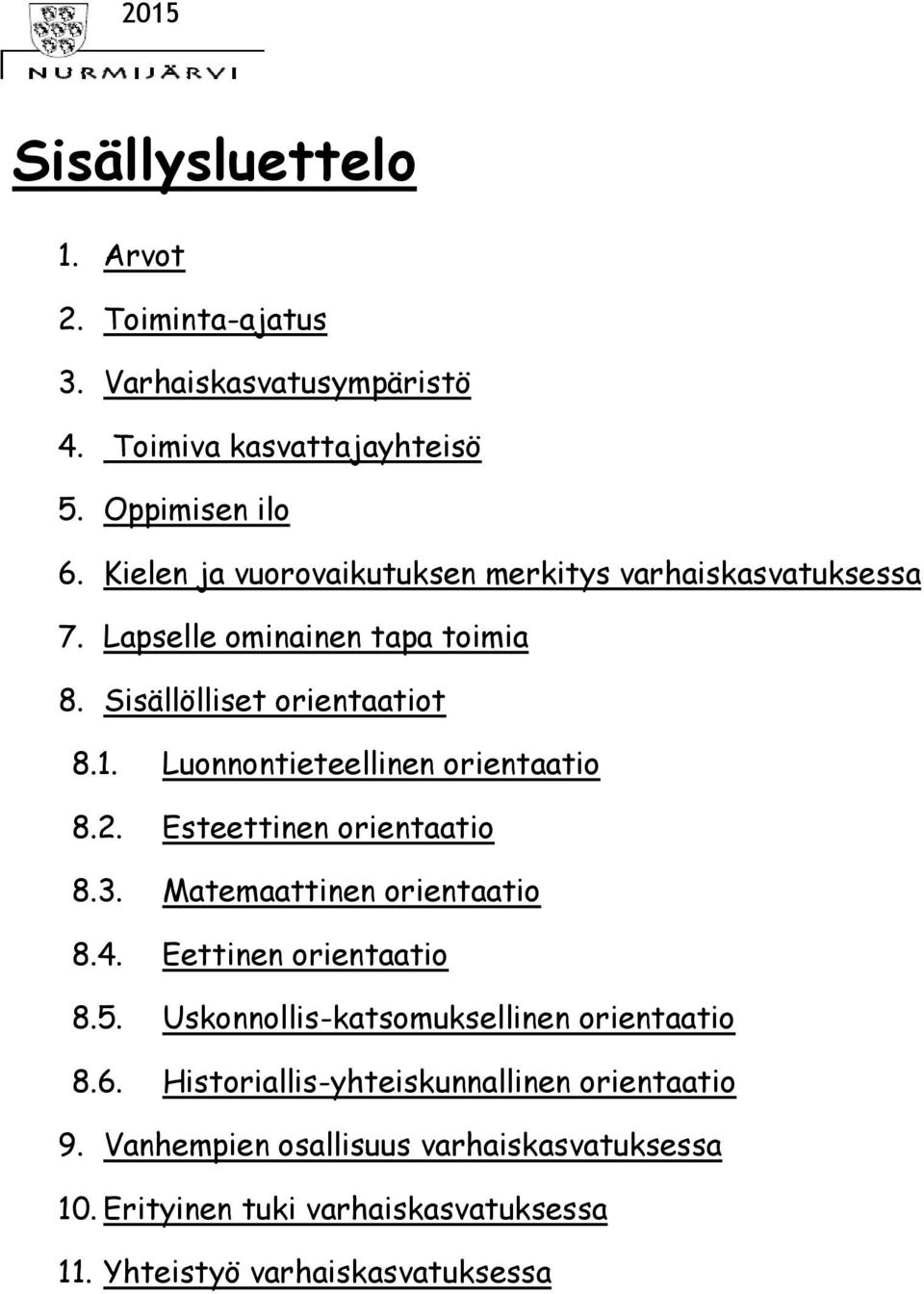 2015

NURMIJÄRVI

Sisällysluettelo

1. Arvot
2. Toiminta-ajatus
3. Varhaiskasvatusympäristö
4. Toimiva kasvattajayhteisö
5. Oppimisen ilo
6. Kielen ja vuorovaikutuksen merkitys varhaiskasvatuksessa
7. Lapselle ominainen tapa toimia
8. Sisällölliset orientaatiot
8.1. Luonnontieteellinen orientaatio
8.2. Esteettinen orientaatio
8.3. Matemaattinen orientaatio
8.4. Eettinen orientaatio
8.5. Uskonnollis-katsomuksellinen orientaatio
8.6. Historiallis-yhteiskunnallinen orientaatio
9. Vanhempien osallisuus varhaiskasvatuksessa
10. Erityinen tuki varhaiskasvatuksessa
11. Yhteistyö varhaiskasvatuksessa